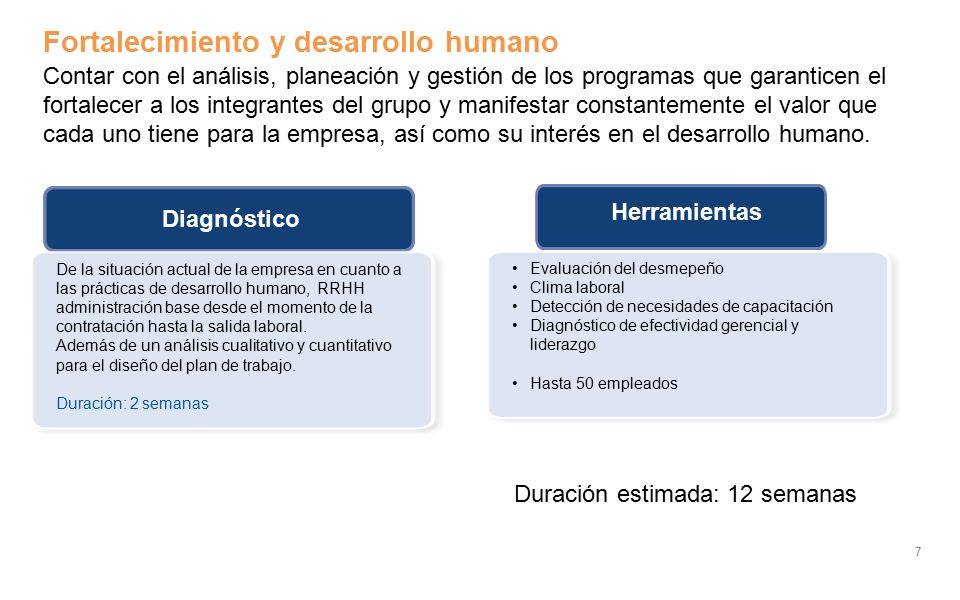 Fortalecimiento y desarrollo humano

Contar con el análisis, planeación y gestión de los programas que garanticen el fortalecer a los integrantes del grupo y manifestar constantemente el valor que cada uno tiene para la empresa, así como su interés en el desarrollo humano.

Diagnóstico

De la situación actual de la empresa en cuanto a las prácticas de desarrollo humano, RRHH administración base desde el momento de la contratación hasta la salida laboral.
Además de un análisis cualitativo y cuantitativo para el diseño del plan de trabajo.

Duración: 2 semanas

Herramientas

• Evaluación del desmepeño
• Clima laboral
• Detección de necesidades de capacitación
• Diagnóstico de efectividad gerencial y liderazgo

• Hasta 50 empleados

Duración estimada: 12 semanas

7